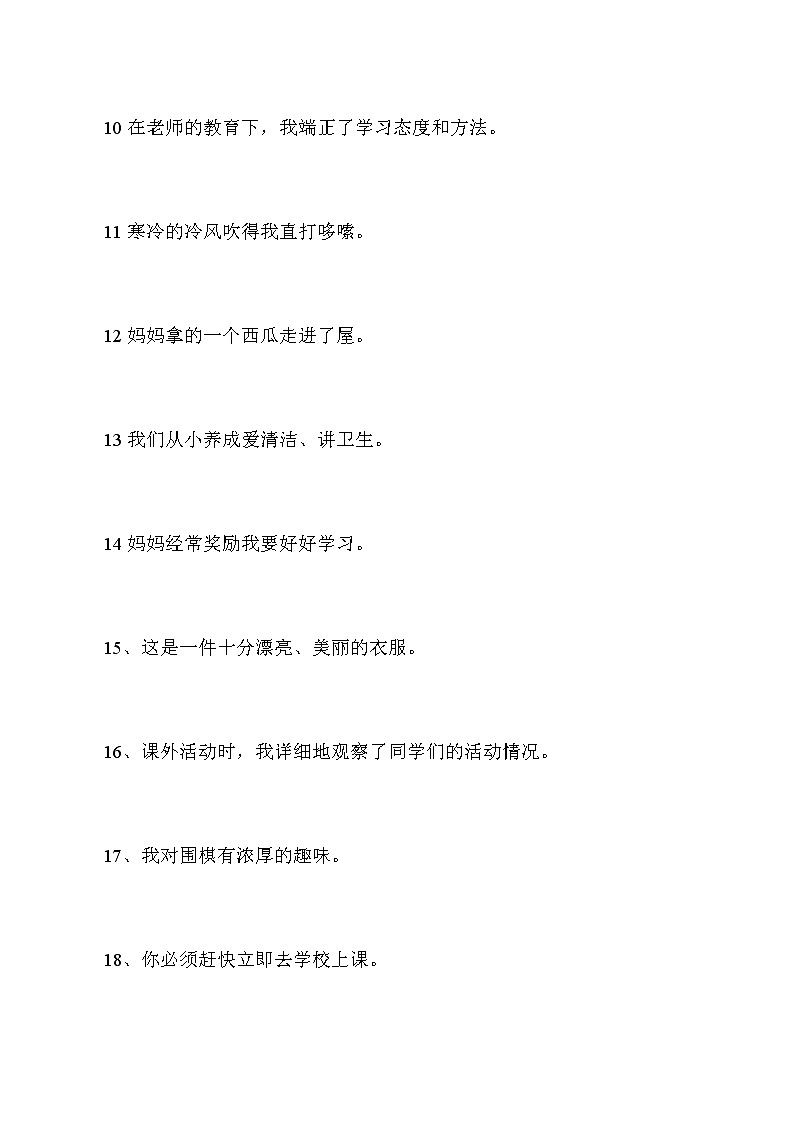 10 在老师的教育下，我端正了学习态度和方法。

11 寒冷的冷风吹得我直打哆嗦。

12 妈妈拿的一个西瓜走进了屋。

13 我们从小养成爱清洁、讲卫生。

14 妈妈经常奖励我要好好学习。

15、这是一件十分漂亮、美丽的衣服。

16、课外活动时，我详细地观察了同学们的活动情况。

17、我对围棋有浓厚的趣味。

18、你必须赶快立即去学校上课。